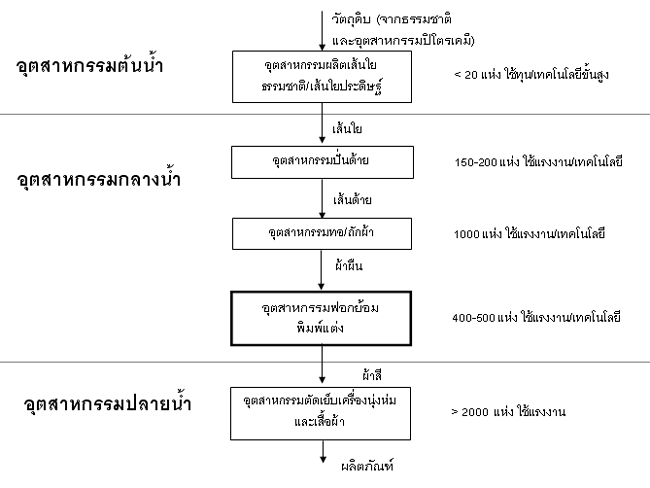 วัตถุดิบ (จากธรรมชาติ และอุตสาหกรรมปิโตรเคมี)

อุตสาหกรรมต้นน้ำ

อุตสาหกรรมผลิตเส้นใย ธรรมชาติ/เส้นใยประดิษฐ์

< 20 แห่ง ใช้ทุน/เทคโนโลยีขั้นสูง

เส้นใย

อุตสาหกรรมกลางน้ำ

อุตสาหกรรมปั่นด้าย

150-200 แห่ง ใช้แรงงาน/เทคโนโลยี

เส้นด้าย

อุตสาหกรรมทอ/ถักผ้า

1000 แห่ง ใช้แรงงาน/เทคโนโลยี

ผ้าผืน

อุตสาหกรรมฟอกย้อม พิมพ์แต่ง

400-500 แห่ง ใช้แรงงาน/เทคโนโลยี

ผ้าสี

อุตสาหกรรมปลายน้ำ

อุตสาหกรรมตัดเย็บเครื่องนุ่งห่ม และเสื้อผ้า

> 2000 แห่ง ใช้แรงงาน

ผลิตภัณฑ์